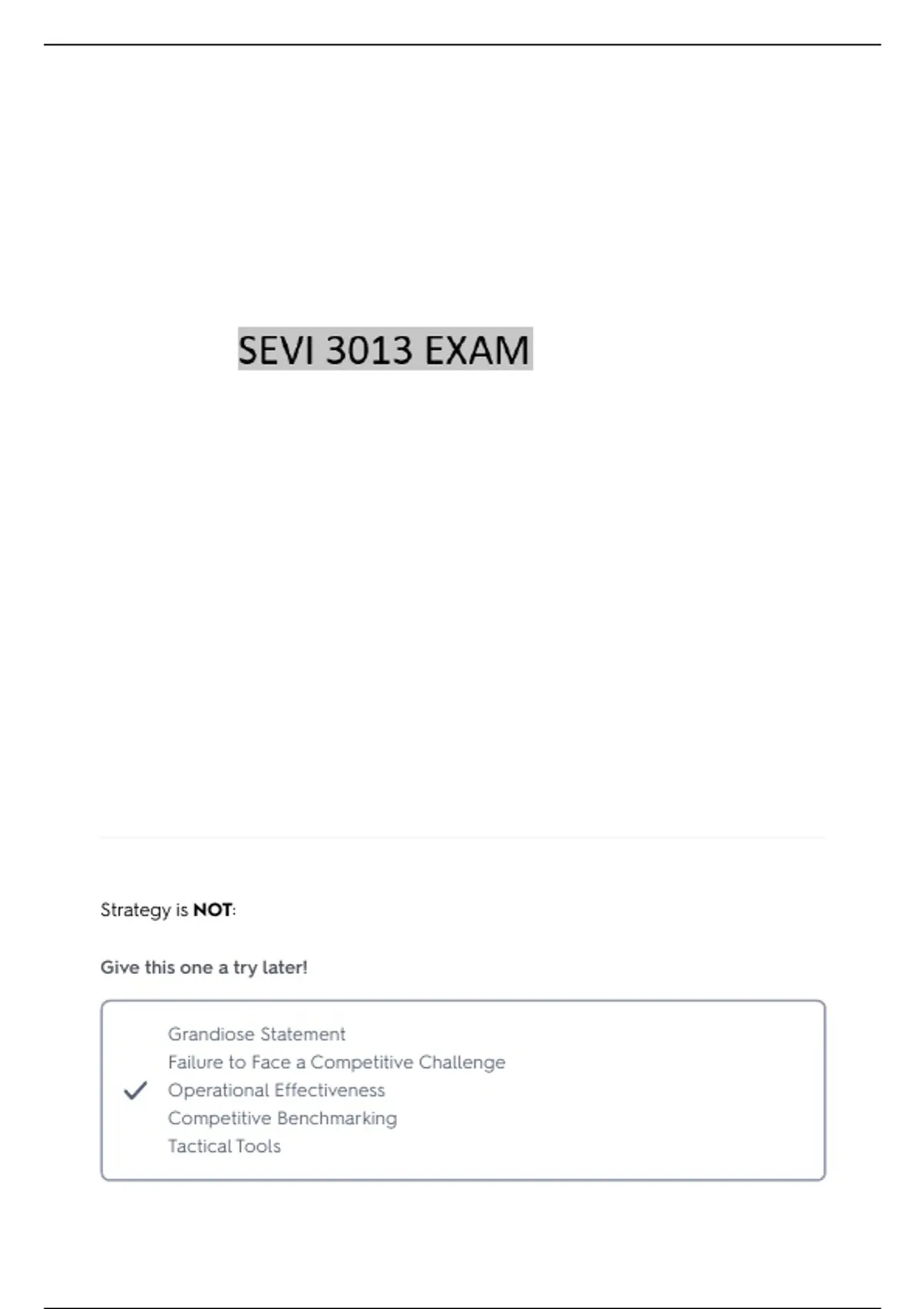 SEVI 3013 EXAM

Strategy is NOT:

Give this one a try later!

Grandiose Statement
Failure to Face a Competitive Challenge
✓ Operational Effectiveness
Competitive Benchmarking
Tactical Tools